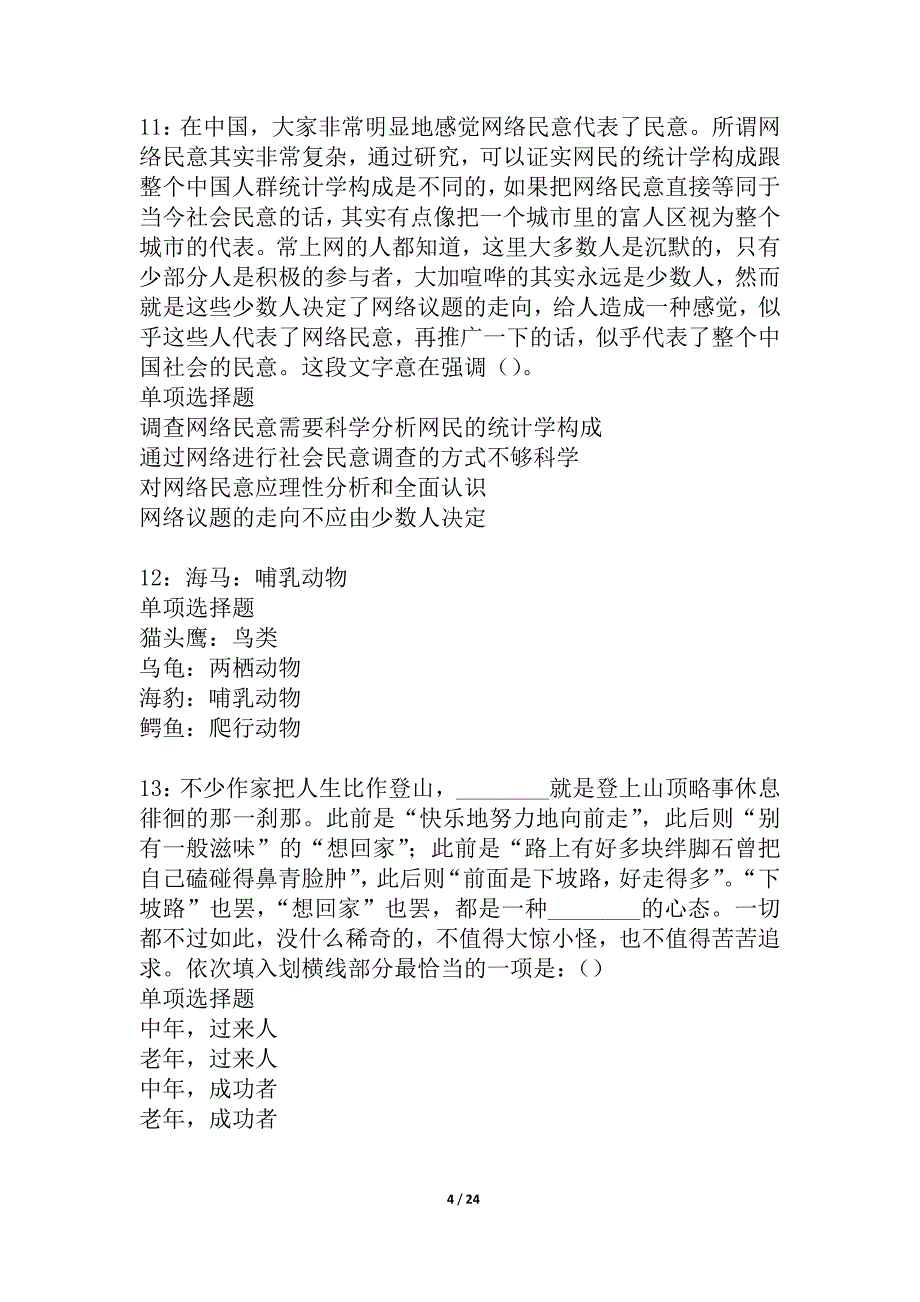 11：在中国，大家非常明显地感觉网络民意代表了民意。所谓网络民意其实非常复杂，通过研究，可以证实网民的统计学构成跟整个中国人群统计学构成是不同的，如果把网络民意直接等同于当今社会民意的话，其实有点像把一个城市里的富人区视为整个城市的代表。常上网的人都知道，这里大多数人是沉默的，只有少部分人是积极的参与者，大加喧哗的其实永远是少数人，然而就是这些少数人决定了网络议题的走向，给人造成一种感觉，似乎这些人代表了网络民意，再推广一下的话，似乎代表了整个中国社会的民意。这段文字意在强调（）。
单项选择题
调查网络民意需要科学分析网民的统计学构成
通过网络进行社会民意调查的方式不够科学
对网络民意应理性分析和全面认识
网络议题的走向不应由少数人决定

12：海马：哺乳动物
单项选择题
猫头鹰：鸟类
乌龟：两栖动物
海豹：哺乳动物
鳄鱼：爬行动物

13：不少作家把人生比作登山，________就是登上山顶略事休息徘徊的那一刹那。此前是“快乐地努力地向前走”，此后则“别有一般滋味”的“想回家”；此前是“路上有好多块绊脚石曾把自己磕碰得鼻青脸肿”，此后则“前面是下坡路，好走得多”。“下坡路”也罢，“想回家”也罢，都是一种________的心态。一切都不过如此，没什么稀奇的，不值得大惊小怪，也不值得苦苦追求。依次填入划横线部分最恰当的一项是：（）
单项选择题
中年，过来人
老年，过来人
中年，成功者
老年，成功者

4 / 24